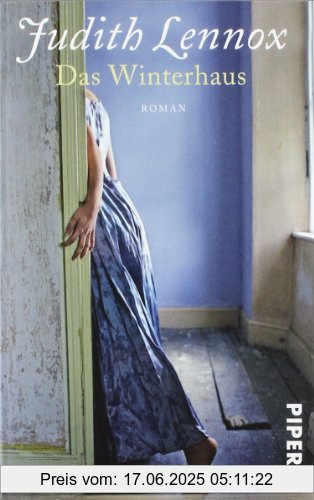 Judith Lennox
Das Winterhaus
ROMAN

PIPER

Preis vom: 17.06.2025 05:11:22